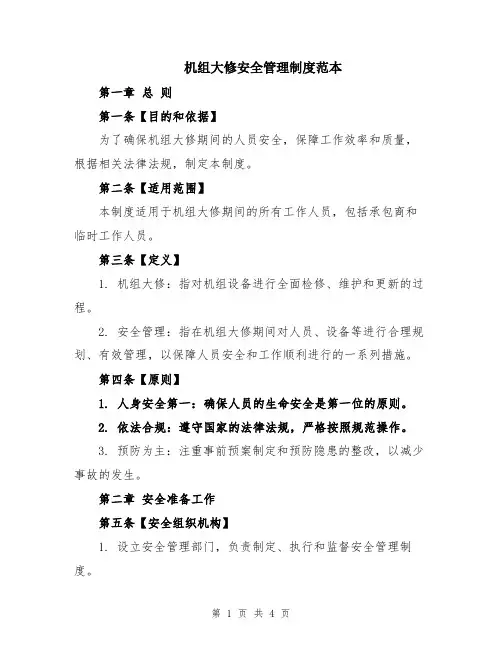 机组大修安全管理制度范本

第一章 总 则

第一条【目的和依据】

为了确保机组大修期间的人员安全，保障工作效率和质量，根据相关法律法规，制定本制度。

第二条【适用范围】

本制度适用于机组大修期间的所有工作人员，包括承包商和临时工作人员。

第三条【定义】

1. 机组大修：指对机组设备进行全面检修、维护和更新的过程。

2. 安全管理：指在机组大修期间对人员、设备等进行合理规划、有效管理，以保障人员安全和工作顺利进行的一系列措施。

第四条【原则】

1. 人身安全第一：确保人员的生命安全是第一位的原则。

2. 依法合规：遵守国家的法律法规，严格按照规范操作。

3. 预防为主：注重事前预案制定和预防隐患的整改，以减少事故的发生。

第二章 安全准备工作

第五条【安全组织机构】

1. 设立安全管理部门，负责制定、执行和监督安全管理制度。

第 1 页 共 4 页